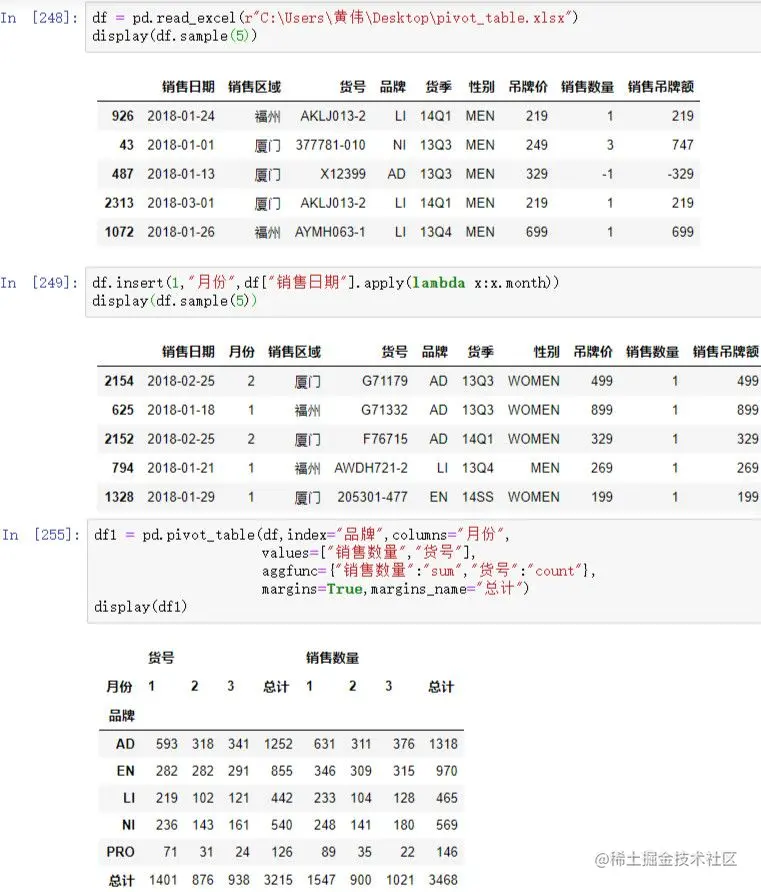 In [248]: df = pd.read_excel(r"C:\Users\黄伟\Desktop\pivot_table.xlsx")
display(df.sample(5))

| | 销售日期 | 销售区域 | 货号 | 品牌 | 货季 | 性别 | 吊牌价 | 销售数量 | 销售吊牌额 |
|---|---|---|---|---|---|---|---|---|---|
| 926 | 2018-01-24 | 福州 | AKLJ013-2 | LI | 14Q1 | MEN | 219 | 1 | 219 |
| 43 | 2018-01-01 | 厦门 | 377781-010 | NI | 13Q3 | MEN | 249 | 3 | 747 |
| 487 | 2018-01-13 | 厦门 | X12399 | AD | 13Q3 | MEN | 329 | -1 | -329 |
| 2313 | 2018-03-01 | 厦门 | AKLJ013-2 | LI | 14Q1 | MEN | 219 | 1 | 219 |
| 1072 | 2018-01-26 | 福州 | AYMH063-1 | LI | 13Q4 | MEN | 699 | 1 | 699 |

In [249]: df.insert(1,"月份",df["销售日期"].apply(lambda x:x.month))
display(df.sample(5))

| | 销售日期 | 月份 | 销售区域 | 货号 | 品牌 | 货季 | 性别 | 吊牌价 | 销售数量 | 销售吊牌额 |
|---|---|---|---|---|---|---|---|---|---|---|
| 2154 | 2018-02-25 | 2 | 厦门 | G71179 | AD | 13Q3 | WOMEN | 499 | 1 | 499 |
| 625 | 2018-01-18 | 1 | 福州 | G71332 | AD | 13Q3 | WOMEN | 899 | 1 | 899 |
| 2152 | 2018-02-25 | 2 | 厦门 | F76715 | AD | 14Q1 | WOMEN | 329 | 1 | 329 |
| 794 | 2018-01-21 | 1 | 福州 | AWDH721-2 | LI | 13Q4 | MEN | 269 | 1 | 269 |
| 1328 | 2018-01-29 | 1 | 厦门 | 205301-477 | EN | 14SS | WOMEN | 199 | 1 | 199 |

In [255]: df1 = pd.pivot_table(df,index="品牌",columns="月份",
values=["销售数量","货号"],
aggfunc={"销售数量":"sum","货号":"count"},
margins=True,margins_name="总计")
display(df1)

| | 货号 | | | | 销售数量 | | | |
|---|---|---|---|---|---|---|---|---|
| 月份 | 1 | 2 | 3 | 总计 | 1 | 2 | 3 | 总计 |
| 品牌 | | | | | | | | |
| AD | 593 | 318 | 341 | 1252 | 631 | 311 | 376 | 1318 |
| EN | 282 | 282 | 291 | 855 | 346 | 309 | 315 | 970 |
| LI | 219 | 102 | 121 | 442 | 233 | 104 | 128 | 465 |
| NI | 236 | 143 | 161 | 540 | 248 | 141 | 180 | 569 |
| PRO | 71 | 31 | 24 | 126 | 89 | 35 | 22 | 146 |
| 总计 | 1401 | 876 | 938 | 3215 | 1547 | 900 | 1021 | 3468 |

@稀土掘金技术社区